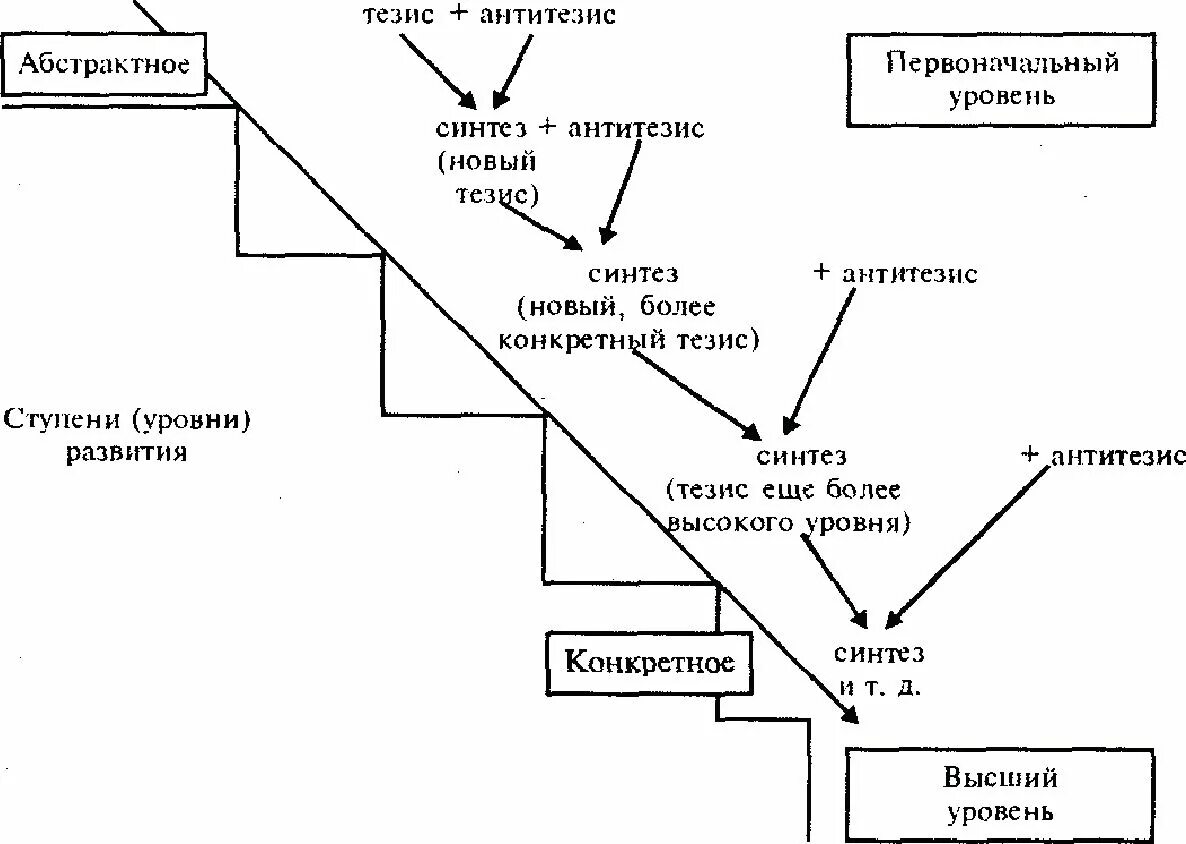 тезис + антитезис

Абстрактное

Первоначальный уровень

синтез + антитезис (новый тезис)

синтез (новый, более конкретный тезис)

+ антитезис

Ступени (уровни) развития

синтез (тезис еще более высокого уровня)

+ антитезис

Конкретное

синтез и т. д.

Высший уровень